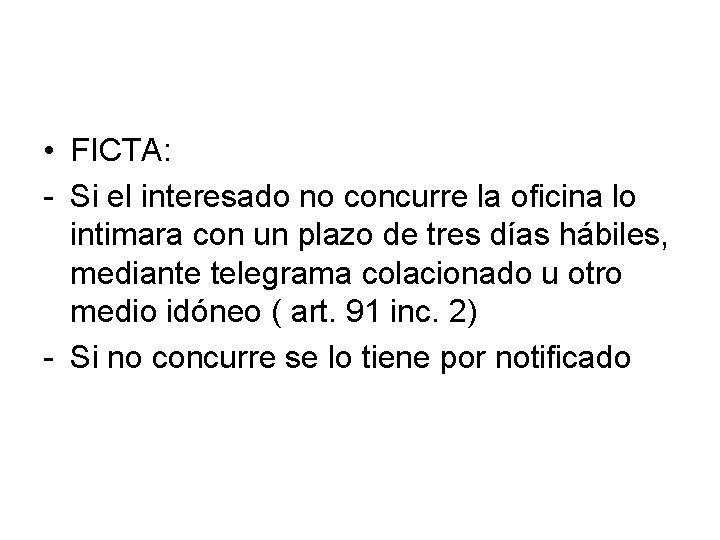 • FICTA:

- Si el interesado no concurre la oficina lo intimara con un plazo de tres días hábiles, mediante telegrama colacionado u otro medio idóneo ( art. 91 inc. 2)

- Si no concurre se lo tiene por notificado